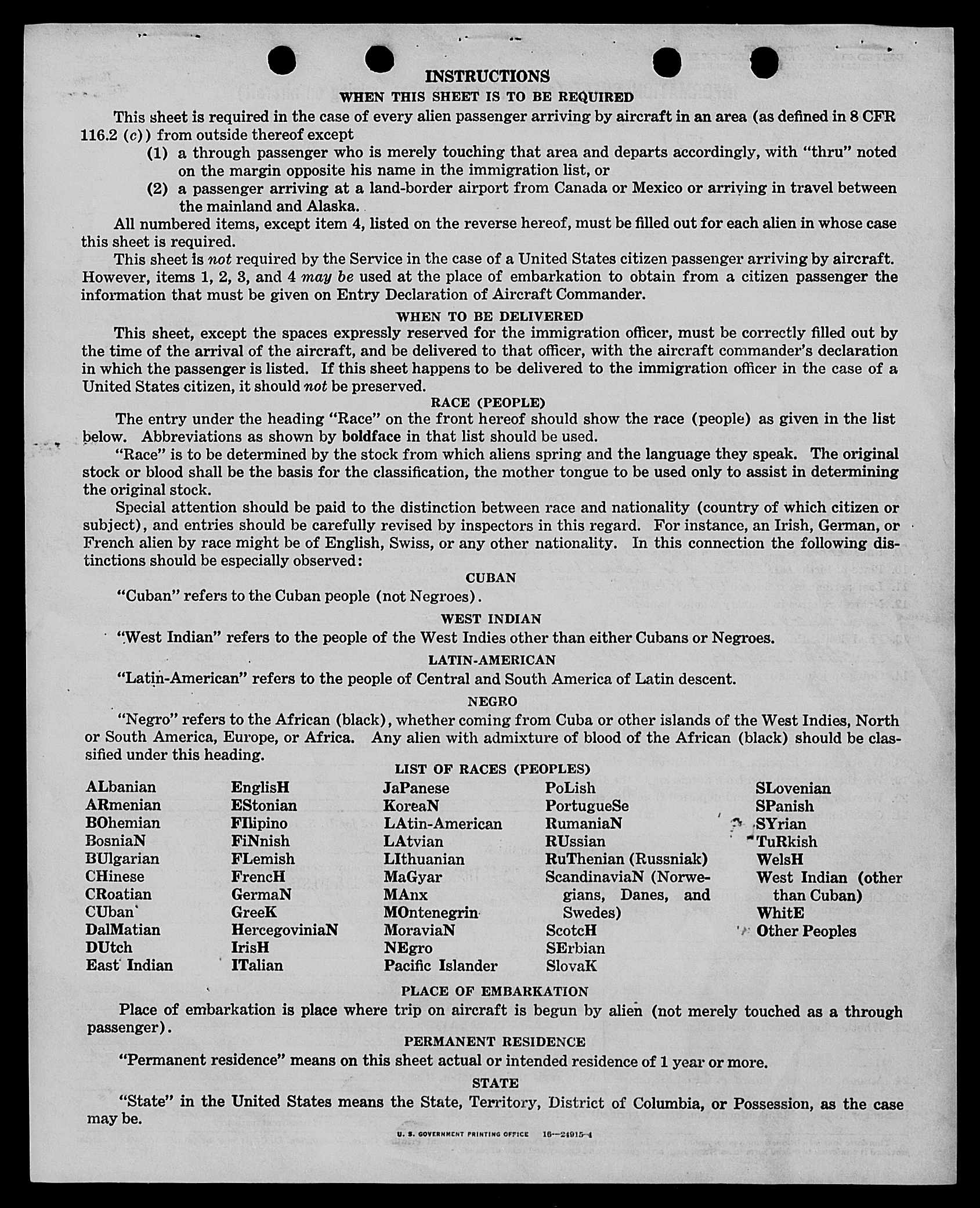 INSTRUCTIONS

WHEN THIS SHEET IS TO BE REQUIRED

This sheet is required in the case of every alien passenger arriving by aircraft in an area (as defined in 8 CFR 116.2 (c)) from outside thereof except

(1) a through passenger who is merely touching that area and departs accordingly, with "thru" noted on the margin opposite his name in the immigration list, or

(2) a passenger arriving at a land-border airport from Canada or Mexico or arriving in travel between the mainland and Alaska.

All numbered items, except item 4, listed on the reverse hereof, must be filled out for each alien in whose case this sheet is required.

This sheet is not required by the Service in the case of a United States citizen passenger arriving by aircraft. However, items 1, 2, 3, and 4 may be used at the place of embarkation to obtain from a citizen passenger the information that must be given on Entry Declaration of Aircraft Commander.

WHEN TO BE DELIVERED

This sheet, except the spaces expressly reserved for the immigration officer, must be correctly filled out by the time of the arrival of the aircraft, and be delivered to that officer, with the aircraft commander's declaration in which the passenger is listed. If this sheet happens to be delivered to the immigration officer in the case of a United States citizen, it should not be preserved.

RACE (PEOPLE)

The entry under the heading "Race" on the front hereof should show the race (people) as given in the list below. Abbreviations as shown by boldface in that list should be used.

"Race" is to be determined by the stock from which aliens spring and the language they speak. The original stock or blood shall be the basis for the classification, the mother tongue to be used only to assist in determining the original stock.

Special attention should be paid to the distinction between race and nationality (country of which citizen or subject), and entries should be carefully revised by inspectors in this regard. For instance, an Irish, German, or French alien by race might be of English, Swiss, or any other nationality. In this connection the following distinctions should be especially observed:

CUBAN

"Cuban" refers to the Cuban people (not Negroes).

WEST INDIAN

"West Indian" refers to the people of the West Indies other than either Cubans or Negroes.

LATIN-AMERICAN

"Latin-American" refers to the people of Central and South America of Latin descent.

NEGRO

"Negro" refers to the African (black), whether coming from Cuba or other islands of the West Indies, North or South America, Europe, or Africa. Any alien with admixture of blood of the African (black) should be classified under this heading.

LIST OF RACES (PEOPLES)

ALbanian
ARmenian
BOhemian
BosniaN
BUlgarian
CHinese
CRoatian
CUban
DalMatian
DUtch
East Indian

EnglisH
EStonian
FIlipino
FiNnish
FLemish
FrencH
GermaN
GreeK
HercegoviniaN
IrisH
ITalian

JaPanese
KoreaN
LAtin-American
LAtvian
LIthuanian
MaGyar
MAnx
MOntenegrin
MoraviaN
NEgro
Pacific Islander

PoLish
PortugueSe
RumaniaN
RUssian
RuThenian (Russniak)
ScandinaviaN (Norwegians, Danes, and Swedes)
ScotcH
SErbian
SlovaK

SLovenian
SPanish
SYrian
TuRkish
WelsH
West Indian (other than Cuban)
WhitE
Other Peoples

PLACE OF EMBARKATION

Place of embarkation is place where trip on aircraft is begun by alien (not merely touched as a through passenger).

PERMANENT RESIDENCE

"Permanent residence" means on this sheet actual or intended residence of 1 year or more.

STATE

"State" in the United States means the State, Territory, District of Columbia, or Possession, as the case may be.

U. S. GOVERNMENT PRINTING OFFICE 16—24915-4